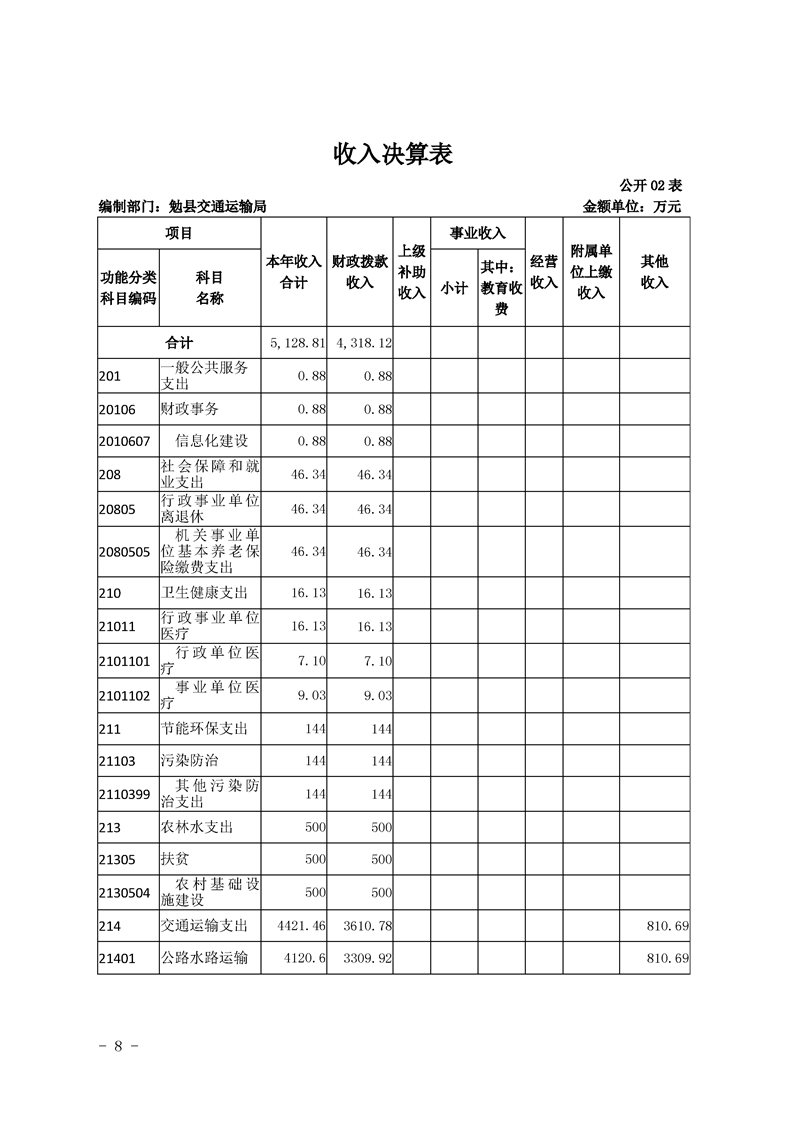 收入决算表

公开02表

编制部门：勉县交通运输局 金额单位：万元

| 项目 | | 本年收入合计 | 财政拨款收入 | 上级补助收入 | 事业收入 | | 经营收入 | 附属单位上缴收入 | 其他收入 |
|---|---|---|---|---|---|---|---|---|---|
| 功能分类科目编码 | 科目名称 | | | | 小计 | 其中：教育收费 | | | |
| 合计 | | 5,128.81 | 4,318.12 | | | | | | |
| 201 | 一般公共服务支出 | 0.88 | 0.88 | | | | | | |
| 20106 | 财政事务 | 0.88 | 0.88 | | | | | | |
| 2010607 | 信息化建设 | 0.88 | 0.88 | | | | | | |
| 208 | 社会保障和就业支出 | 46.34 | 46.34 | | | | | | |
| 20805 | 行政事业单位离退休 | 46.34 | 46.34 | | | | | | |
| 2080505 | 机关事业单位基本养老保险缴费支出 | 46.34 | 46.34 | | | | | | |
| 210 | 卫生健康支出 | 16.13 | 16.13 | | | | | | |
| 21011 | 行政事业单位医疗 | 16.13 | 16.13 | | | | | | |
| 2101101 | 行政单位医疗 | 7.10 | 7.10 | | | | | | |
| 2101102 | 事业单位医疗 | 9.03 | 9.03 | | | | | | |
| 211 | 节能环保支出 | 144 | 144 | | | | | | |
| 21103 | 污染防治 | 144 | 144 | | | | | | |
| 2110399 | 其他污染防治支出 | 144 | 144 | | | | | | |
| 213 | 农林水支出 | 500 | 500 | | | | | | |
| 21305 | 扶贫 | 500 | 500 | | | | | | |
| 2130504 | 农村基础设施建设 | 500 | 500 | | | | | | |
| 214 | 交通运输支出 | 4421.46 | 3610.78 | | | | | | 810.69 |
| 21401 | 公路水路运输 | 4120.6 | 3309.92 | | | | | | 810.69 |

- 8 -